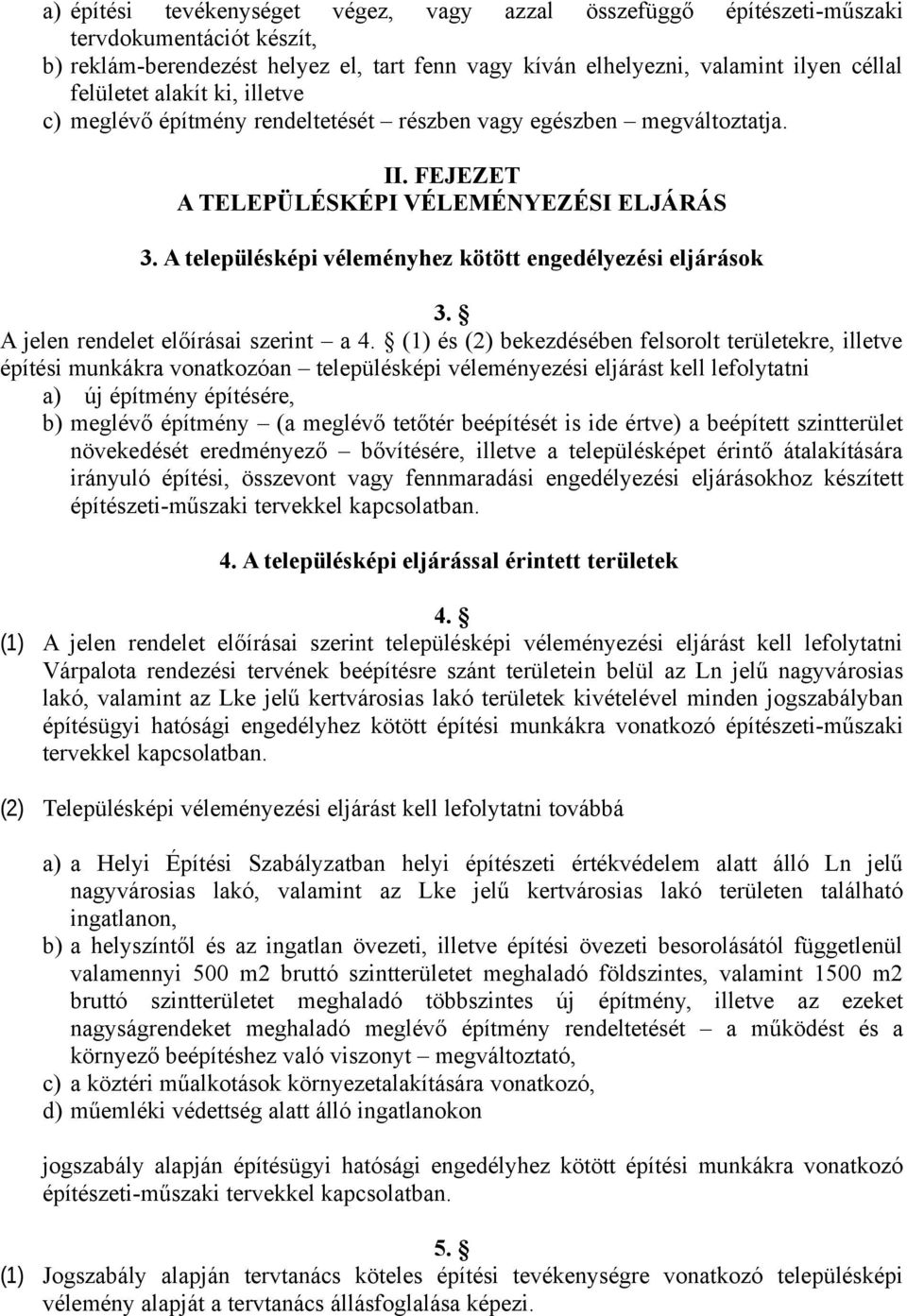 a) építési tevékenységet végez, vagy azzal összefüggő építészeti-műszaki tervdokumentációt készít,
b) reklám-berendezést helyez el, tart fenn vagy kíván elhelyezni, valamint ilyen céllal felületet alakít ki, illetve
c) meglévő építmény rendeltetését – részben vagy egészben – megváltoztatja.

II. FEJEZET
A TELEPÜLÉSKÉPI VÉLEMÉNYEZÉSI ELJÁRÁS

3. A településképi véleményhez kötött engedélyezési eljárások

3. §
A jelen rendelet előírásai szerint – a 4. § (1) és (2) bekezdésében felsorolt területekre, illetve építési munkákra vonatkozóan – településképi véleményezési eljárást kell lefolytatni
a) új építmény építésére,
b) meglévő építmény – (a meglévő tetőtér beépítését is ide értve) a beépített szintterület növekedését eredményező – bővítésére, illetve a településképet érintő átalakítására irányuló építési, összevont vagy fennmaradási engedélyezési eljárásokhoz készített építészeti-műszaki tervekkel kapcsolatban.

4. A településképi eljárással érintett területek

4. §
(1) A jelen rendelet előírásai szerint településképi véleményezési eljárást kell lefolytatni Várpalota rendezési tervének beépítésre szánt területein belül az Ln jelű nagyvárosias lakó, valamint az Lke jelű kertvárosias lakó területek kivételével minden jogszabályban építésügyi hatósági engedélyhez kötött építési munkákra vonatkozó építészeti-műszaki tervekkel kapcsolatban.

(2) Településképi véleményezési eljárást kell lefolytatni továbbá

a) a Helyi Építési Szabályzatban helyi építészeti értékvédelem alatt álló Ln jelű nagyvárosias lakó, valamint az Lke jelű kertvárosias lakó területen található ingatlanon,
b) a helyszíntől és az ingatlan övezeti, illetve építési övezeti besorolásától függetlenül valamennyi 500 m2 bruttó szintterületet meghaladó földszintes, valamint 1500 m2 bruttó szintterületet meghaladó többszintes új építmény, illetve az ezeket nagyságrendeket meghaladó meglévő építmény rendeltetését – a működést és a környező beépítéshez való viszonyt – megváltoztató,
c) a köztéri műalkotások környezetalakítására vonatkozó,
d) műemléki védettség alatt álló ingatlanokon

jogszabály alapján építésügyi hatósági engedélyhez kötött építési munkákra vonatkozó építészeti-műszaki tervekkel kapcsolatban.

5. §
(1) Jogszabály alapján tervtanács köteles építési tevékenységre vonatkozó településképi vélemény alapját a tervtanács állásfoglalása képezi.